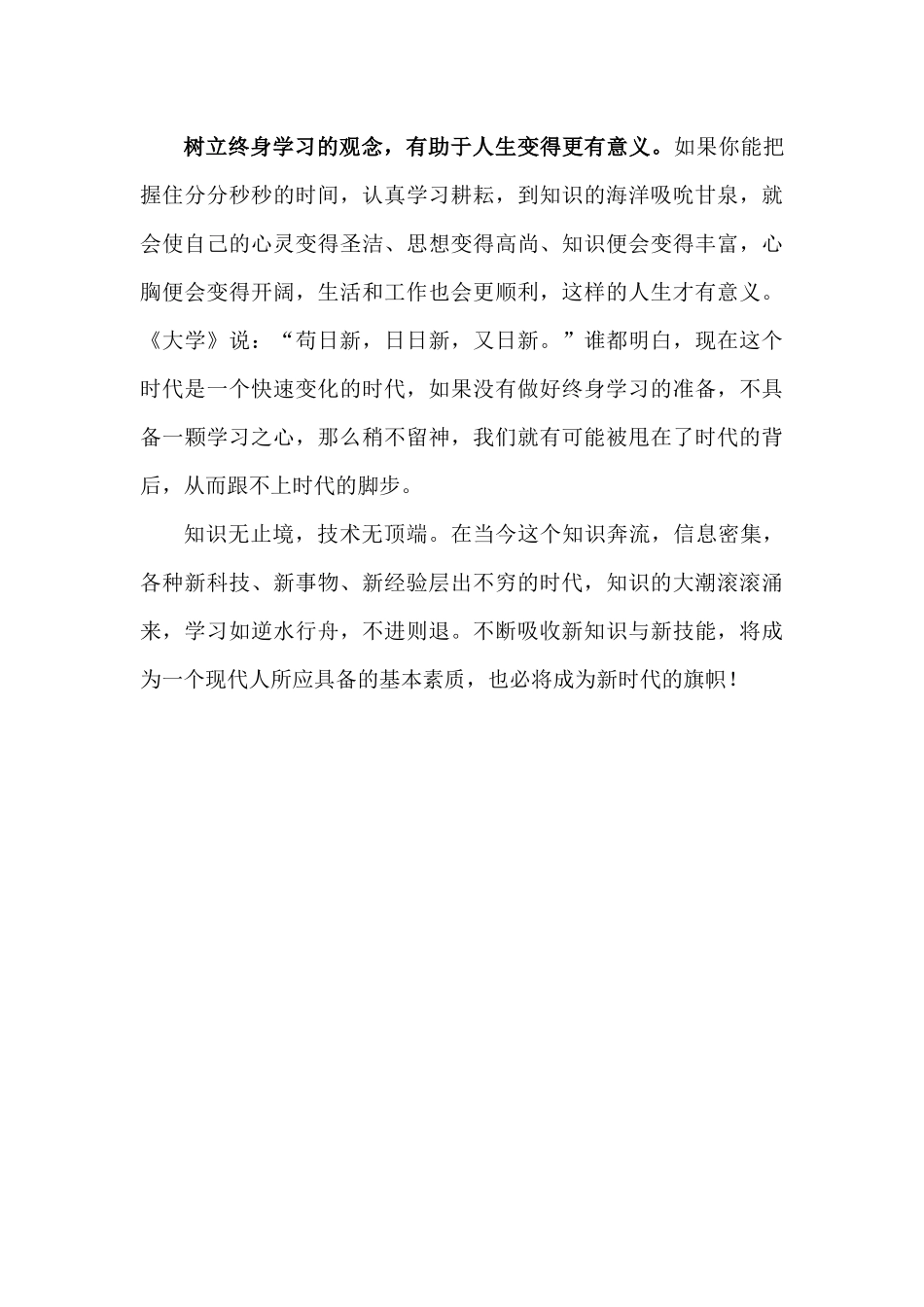 树立终身学习的观念，有助于人生变得更有意义。如果你能把握住分分秒秒的时间，认真学习耕耘，到知识的海洋吸吮甘泉，就会使自己的心灵变得圣洁、思想变得高尚、知识便会变得丰富，心胸便会变得开阔，生活和工作也会更顺利，这样的人生才有意义。《大学》说：“苟日新，日日新，又日新。”谁都明白，现在这个时代是一个快速变化的时代，如果没有做好终身学习的准备，不具备一颗学习之心，那么稍不留神，我们就有可能被甩在了时代的背后，从而跟不上时代的脚步。

知识无止境，技术无顶端。在当今这个知识奔流，信息密集，各种新科技、新事物、新经验层出不穷的时代，知识的大潮滚滚涌来，学习如逆水行舟，不进则退。不断吸收新知识与新技能，将成为一个现代人所应具备的基本素质，也必将成为新时代的旗帜！